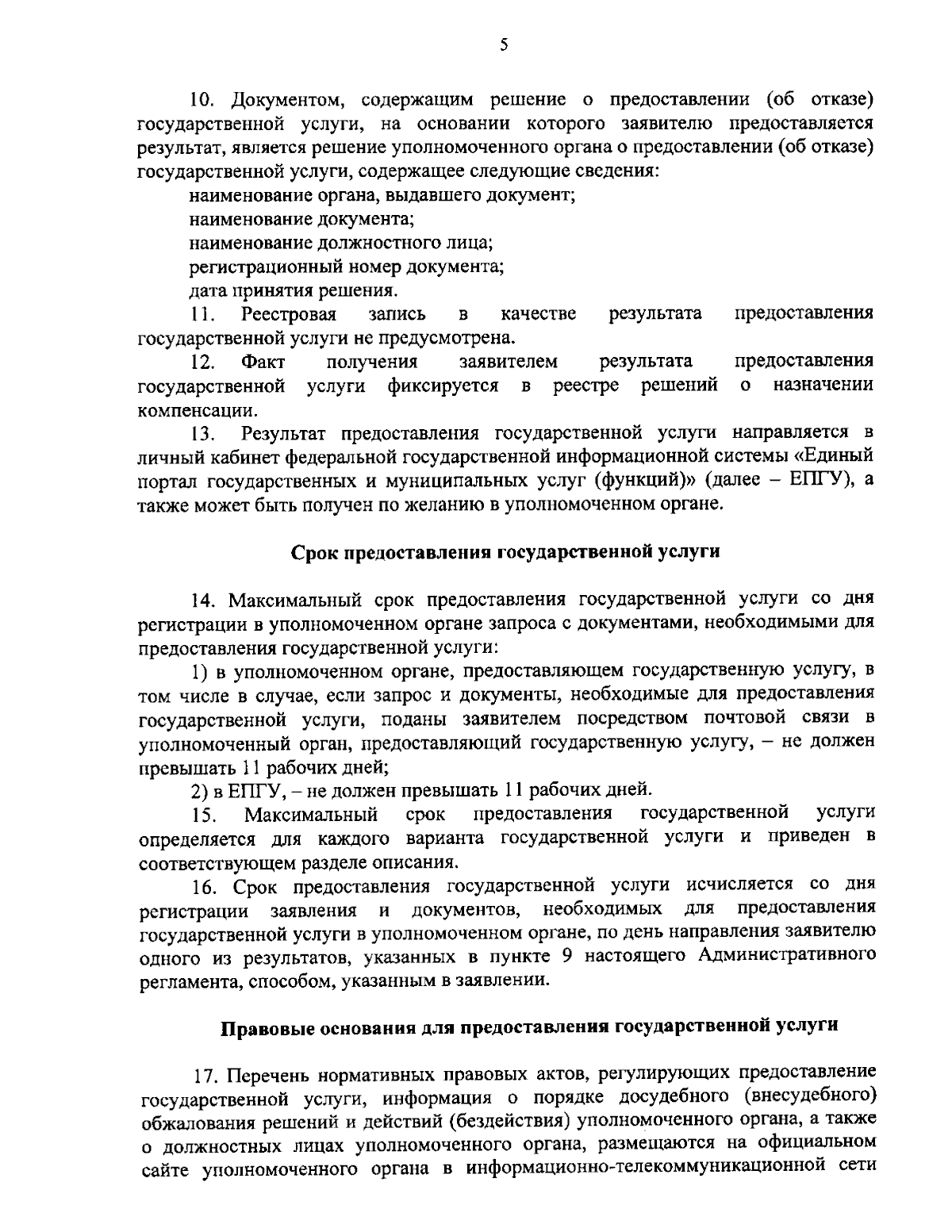 5

10. Документом, содержащим решение о предоставлении (об отказе) государственной услуги, на основании которого заявителю предоставляется результат, является решение уполномоченного органа о предоставлении (об отказе) государственной услуги, содержащее следующие сведения:

наименование органа, выдавшего документ;

наименование документа;

наименование должностного лица;

регистрационный номер документа;

дата принятия решения.

11. Реестровая запись в качестве результата предоставления государственной услуги не предусмотрена.

12. Факт получения заявителем результата предоставления государственной услуги фиксируется в реестре решений о назначении компенсации.

13. Результат предоставления государственной услуги направляется в личный кабинет федеральной государственной информационной системы «Единый портал государственных и муниципальных услуг (функций)» (далее – ЕПГУ), а также может быть получен по желанию в уполномоченном органе.

Срок предоставления государственной услуги

14. Максимальный срок предоставления государственной услуги со дня регистрации в уполномоченном органе запроса с документами, необходимыми для предоставления государственной услуги:

1) в уполномоченном органе, предоставляющем государственную услугу, в том числе в случае, если запрос и документы, необходимые для предоставления государственной услуги, поданы заявителем посредством почтовой связи в уполномоченный орган, предоставляющий государственную услугу, – не должен превышать 11 рабочих дней;

2) в ЕПГУ, – не должен превышать 11 рабочих дней.

15. Максимальный срок предоставления государственной услуги определяется для каждого варианта государственной услуги и приведен в соответствующем разделе описания.

16. Срок предоставления государственной услуги исчисляется со дня регистрации заявления и документов, необходимых для предоставления государственной услуги в уполномоченном органе, по день направления заявителю одного из результатов, указанных в пункте 9 настоящего Административного регламента, способом, указанным в заявлении.

Правовые основания для предоставления государственной услуги

17. Перечень нормативных правовых актов, регулирующих предоставление государственной услуги, информация о порядке досудебного (внесудебного) обжалования решений и действий (бездействия) уполномоченного органа, а также о должностных лицах уполномоченного органа, размещаются на официальном сайте уполномоченного органа в информационно-телекоммуникационной сети